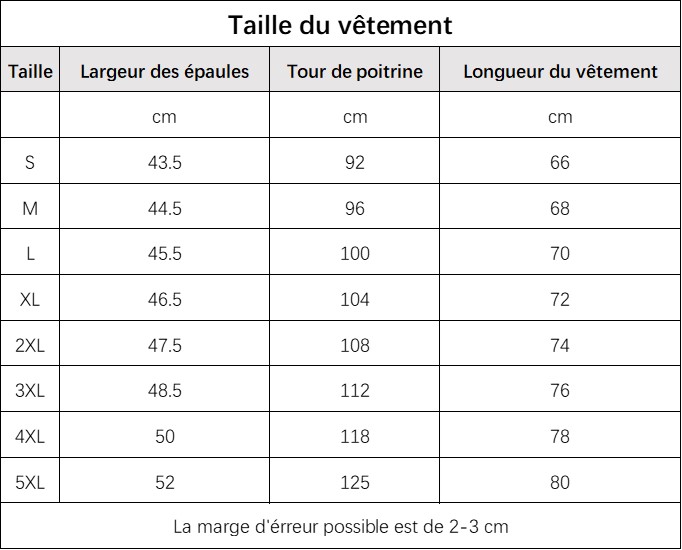 Taille du vêtement

| Taille | Largeur des épaules | Tour de poitrine | Longueur du vêtement |
|---|---|---|---|
| | cm | cm | cm |
| S | 43.5 | 92 | 66 |
| M | 44.5 | 96 | 68 |
| L | 45.5 | 100 | 70 |
| XL | 46.5 | 104 | 72 |
| 2XL | 47.5 | 108 | 74 |
| 3XL | 48.5 | 112 | 76 |
| 4XL | 50 | 118 | 78 |
| 5XL | 52 | 125 | 80 |

La marge d'érreur possible est de 2-3 cm